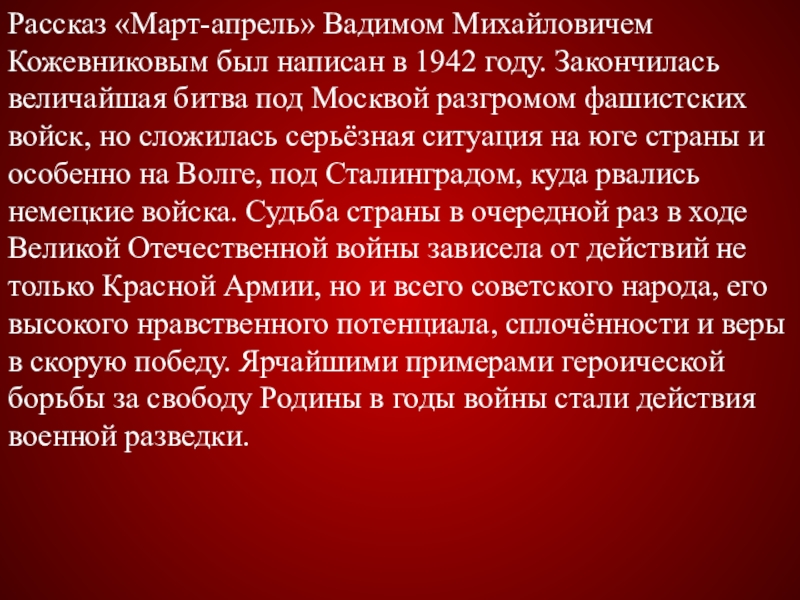 Рассказ «Март-апрель» Вадимом Михайловичем Кожевниковым был написан в 1942 году. Закончилась величайшая битва под Москвой разгромом фашистских войск, но сложилась серьёзная ситуация на юге страны и особенно на Волге, под Сталинградом, куда рвались немецкие войска. Судьба страны в очередной раз в ходе Великой Отечественной войны зависела от действий не только Красной Армии, но и всего советского народа, его высокого нравственного потенциала, сплочённости и веры в скорую победу. Ярчайшими примерами героической борьбы за свободу Родины в годы войны стали действия военной разведки.